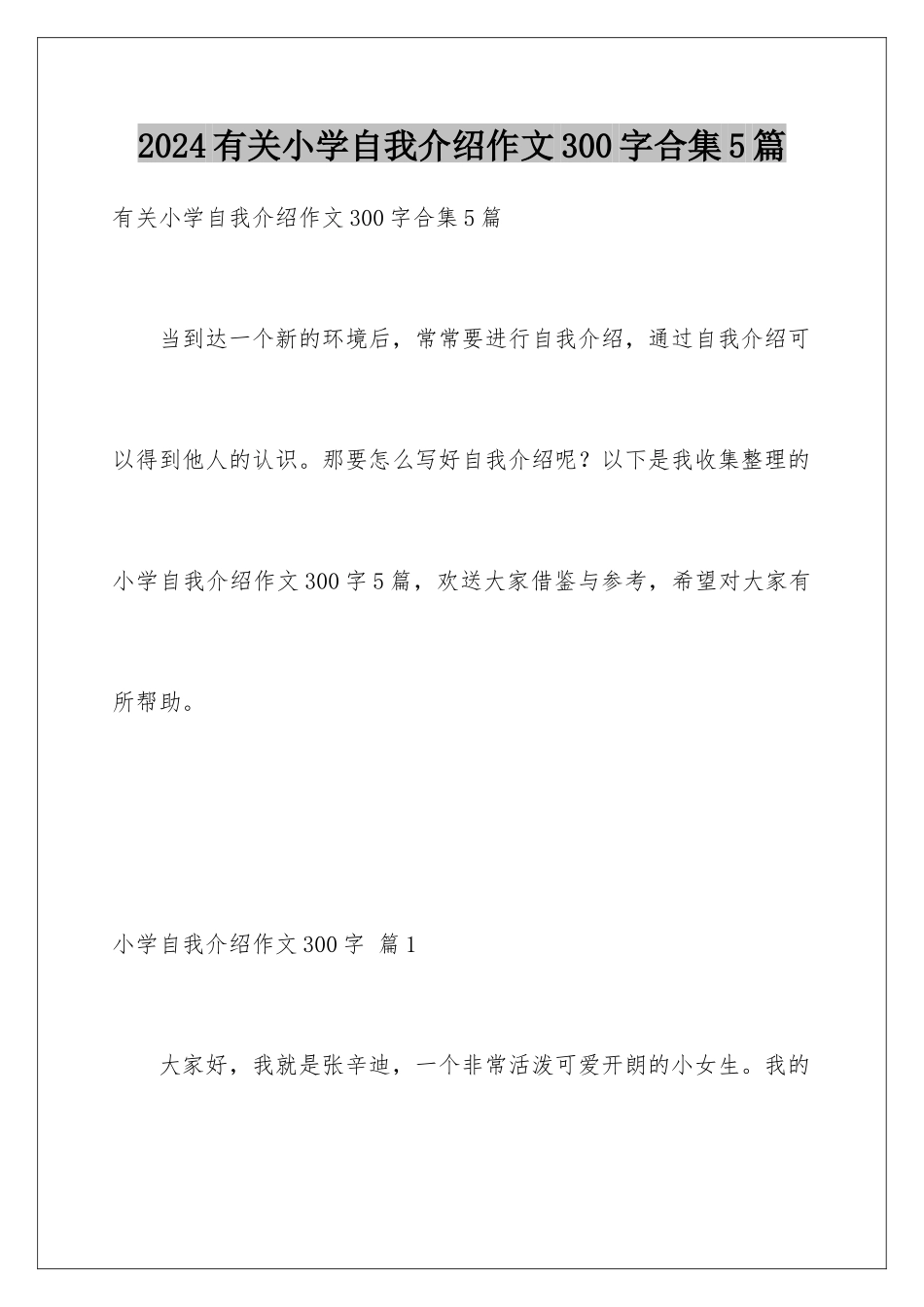 2024有关小学自我介绍作文300字合集5篇

有关小学自我介绍作文300字合集5篇

当到达一个新的环境后，常常要进行自我介绍，通过自我介绍可以得到他人的认识。那要怎么写好自我介绍呢？以下是我收集整理的小学自我介绍作文300字5篇，欢送大家借鉴与参考，希望对大家有所帮助。

小学自我介绍作文300字 篇1

大家好，我就是张辛迪，一个非常活泼可爱开朗的小女生。我的